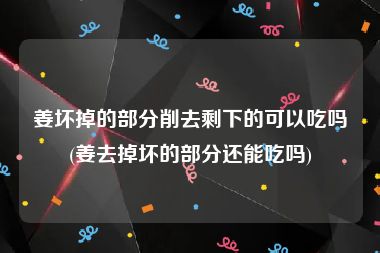 姜坏掉的部分削去剩下的可以吃吗(姜去掉坏的部分还能吃吗)